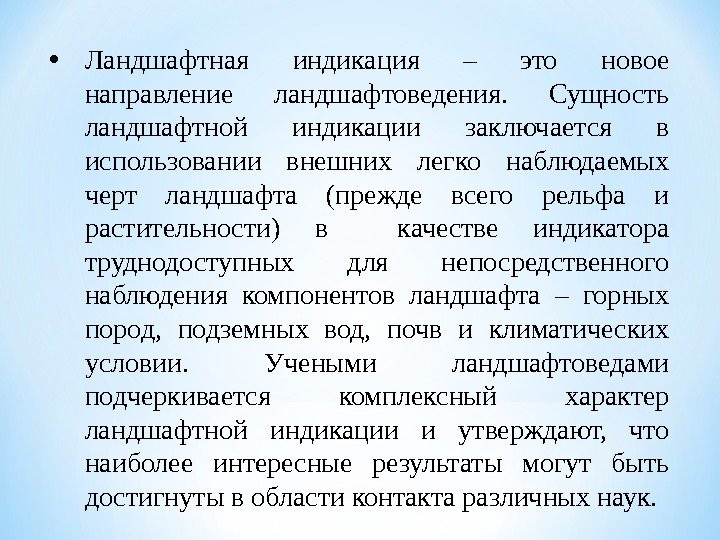 • Ландшафтная индикация – это новое направление ландшафтоведения. Сущность ландшафтной индикации заключается в использовании внешних легко наблюдаемых черт ландшафта (прежде всего рельфа и растительности) в качестве индикатора труднодоступных для непосредственного наблюдения компонентов ландшафта – горных пород, подземных вод, почв и климатических условии. Учеными ландшафтоведами подчеркивается комплексный характер ландшафтной индикации и утверждают, что наиболее интересные результаты могут быть достигнуты в области контакта различных наук.